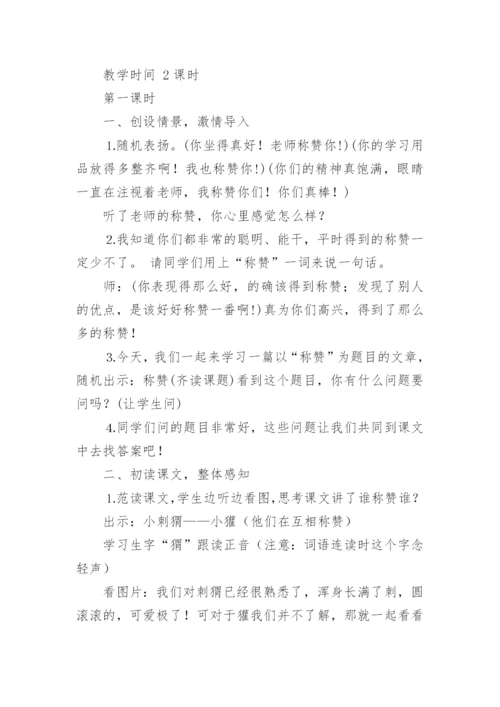 教学时间 2 课时

第一课时

一、创设情景，激情导入

1.随机表扬。(你坐得真好！老师称赞你!)(你的学习用品放得多整齐啊！我也称赞你!)(你们的精神真饱满，眼睛一直在注视着老师，我称赞你们！你们真棒！)

听了老师的称赞，你心里感觉怎么样？

2.我知道你们都非常的聪明、能干，平时得到的称赞一定少不了。 请同学们用上“称赞”一词来说一句话。

师：(你表现得那么好，的确该得到称赞；发现了别人的优点，是该好好称赞一番啊!)真为你们高兴，得到了那么多的称赞！

3.今天，我们一起来学习一篇以“称赞”为题目的文章，随机出示：称赞(齐读课题)看到这个题目，你有什么问题要问吗？(让学生问)

4.同学们问的题目非常好，这些问题让我们共同到课文中去找答案吧！

二、初读课文，整体感知

1.范读课文,学生边听边看图,思考课文讲了谁称赞谁？

出示：小刺猬——小獾（他们在互相称赞）

学习生字“猬”跟读正音（注意：词语连读时这个字念轻声）

看图片：我们对刺猬已经很熟悉了，浑身长满了刺，圆滚滚的，可爱极了！可对于獾我们并不了解，那就一起看看